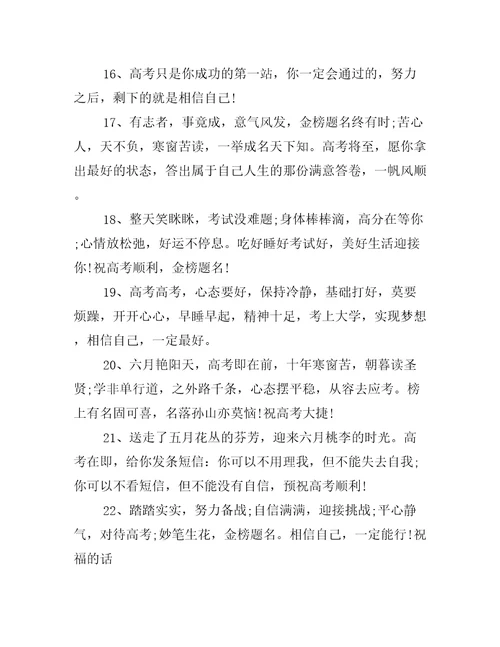 16、高考只是你成功的第一站，你一定会通过的，努力之后，剩下的就是相信自己!

17、有志者，事竟成，意气风发，金榜题名终有时;苦心人，天不负，寒窗苦读，一举成名天下知。高考将至，愿你拿出最好的状态，答出属于自己人生的那份满意答卷，一帆风顺。

18、整天笑眯眯，考试没难题;身体棒棒滴，高分在等你;心情放松弛，好运不停息。吃好睡好考试好，美好生活迎接你!祝高考顺利，金榜题名!

19、高考高考，心态要好，保持冷静，基础打好，莫要烦躁，开开心心，早睡早起，精神十足，考上大学，实现梦想，相信自己，一定最好。

20、六月艳阳天，高考即在前，十年寒窗苦，朝暮读圣贤;学非单行道，之外路千条，心态摆平稳，从容去应考。榜上有名固可喜，名落孙山亦莫恼!祝高考大捷!

21、送走了五月花丛的芬芳，迎来六月桃李的时光。高考在即，给你发条短信：你可以不用理我，但不能失去自我;你可以不看短信，但不能没有自信，预祝高考顺利!

22、踏踏实实，努力备战;自信满满，迎接挑战;平心静气，对待高考;妙笔生花，金榜题名。相信自己，一定能行!祝福的话